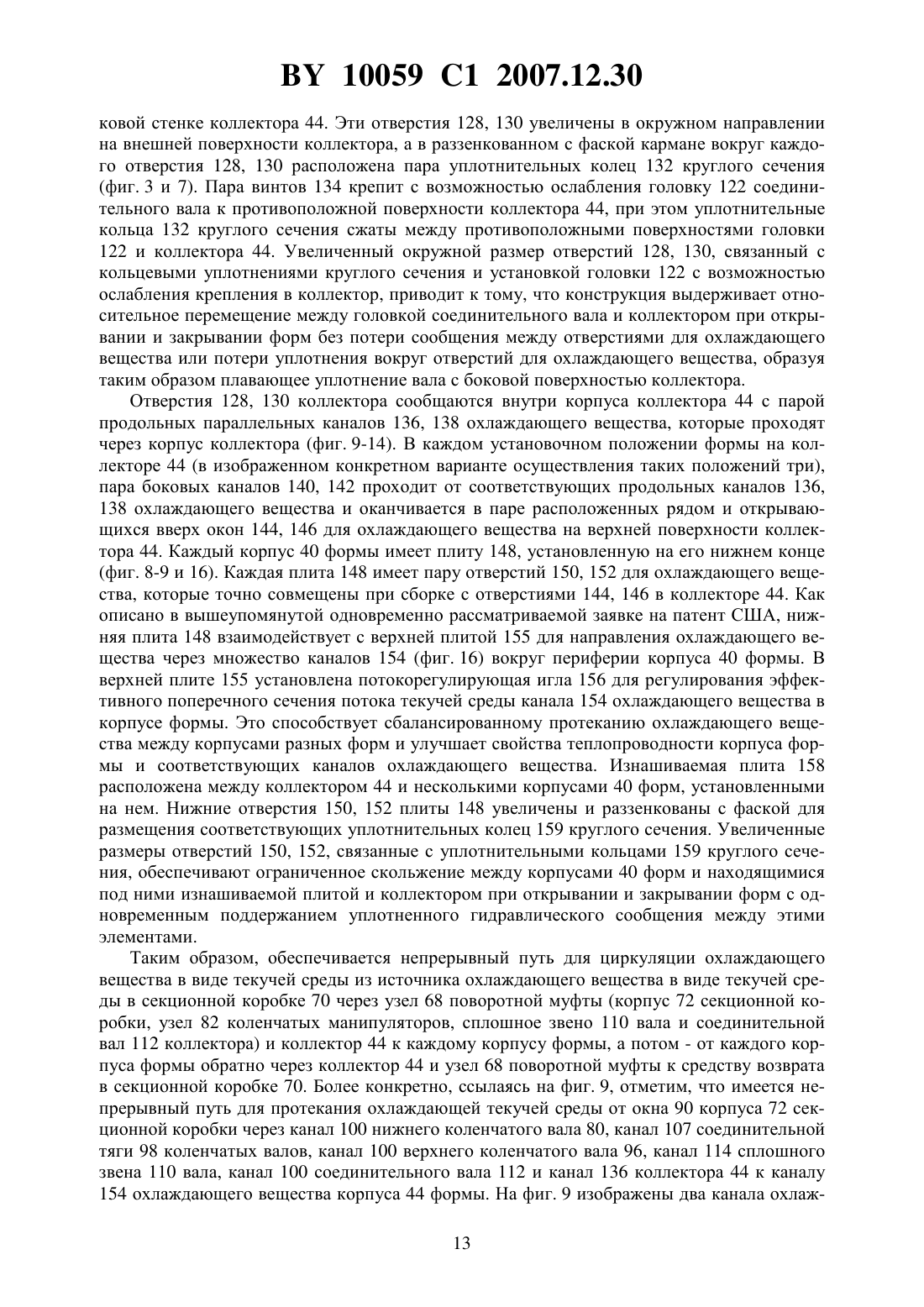 BY 10059 C1 2007.12.30

ковой стенке коллектора 44. Эти отверстия 128, 130 увеличены в окружном направлении на внешней поверхности коллектора, а в раззенкованном с фаской кармане вокруг каждого отверстия 128, 130 расположена пара уплотнительных колец 132 круглого сечения (фиг. 3 и 7). Пара винтов 134 крепит с возможностью ослабления головку 122 соединительного вала к противоположной поверхности коллектора 44, при этом уплотнительные кольца 132 круглого сечения сжаты между противоположными поверхностями головки 122 и коллектора 44. Увеличенный окружной размер отверстий 128, 130, связанный с кольцевыми уплотнениями круглого сечения и установкой головки 122 с возможностью ослабления крепления в коллектор, приводит к тому, что конструкция выдерживает относительное перемещение между головкой соединительного вала и коллектором при открывании и закрывании форм без потери сообщения между отверстиями для охлаждающего вещества или потери уплотнения вокруг отверстий для охлаждающего вещества, образуя таким образом плавающее уплотнение вала с боковой поверхностью коллектора.

Отверстия 128, 130 коллектора сообщаются внутри корпуса коллектора 44 с парой продольных параллельных каналов 136, 138 охлаждающего вещества, которые проходят через корпус коллектора (фиг. 9-14). В каждом установочном положении формы на коллекторе 44 (в изображенном конкретном варианте осуществления таких положений три), пара боковых каналов 140, 142 проходит от соответствующих продольных каналов 136, 138 охлаждающего вещества и оканчивается в паре расположенных рядом и открывающихся вверх окон 144, 146 для охлаждающего вещества на верхней поверхности коллектора 44. Каждый корпус 40 формы имеет плиту 148, установленную на его нижнем конце (фиг. 8-9 и 16). Каждая плита 148 имеет пару отверстий 150, 152 для охлаждающего вещества, которые точно совмещены при сборке с отверстиями 144, 146 в коллекторе 44. Как описано в вышеупомянутой одновременно рассматриваемой заявке на патент США, нижняя плита 148 взаимодействует с верхней плитой 155 для направления охлаждающего вещества через множество каналов 154 (фиг. 16) вокруг периферии корпуса 40 формы. В верхней плите 155 установлена потокорегулирующая игла 156 для регулирования эффективного поперечного сечения потока текучей среды канала 154 охлаждающего вещества в корпусе формы. Это способствует сбалансированному протеканию охлаждающего вещества между корпусами разных форм и улучшает свойства теплопроводности корпуса формы и соответствующих каналов охлаждающего вещества. Изнашиваемая плита 158 расположена между коллектором 44 и несколькими корпусами 40 форм, установленными на нем. Нижние отверстия 150, 152 плиты 148 увеличены и раззенкованы с фаской для размещения соответствующих уплотнительных колец 159 круглого сечения. Увеличенные размеры отверстий 150, 152, связанные с уплотнительными кольцами 159 круглого сечения, обеспечивают ограниченное скольжение между корпусами 40 форм и находящимися под ними изнашиваемой плитой и коллектором при открывании и закрывании форм с одновременным поддержанием уплотненного гидравлического сообщения между этими элементами.

Таким образом, обеспечивается непрерывный путь для циркуляции охлаждающего вещества в виде текучей среды из источника охлаждающего вещества в виде текучей среды в секционной коробке 70 через узел 68 поворотной муфты (корпус 72 секционной коробки, узел 82 коленчатых манипуляторов, сплошное звено 110 вала и соединительной вал 112 коллектора) и коллектор 44 к каждому корпусу формы, а потом - от каждого корпуса формы обратно через коллектор 44 и узел 68 поворотной муфты к средству возврата в секционной коробке 70. Более конкретно, ссылаясь на фиг. 9, отметим, что имеется непрерывный путь для протекания охлаждающей текучей среды от окна 90 корпуса 72 секционной коробки через канал 100 нижнего коленчатого вала 80, канал 107 соединительной тяги 98 коленчатых валов, канал 100 верхнего коленчатого вала 96, канал 114 сплошного звена 110 вала, канал 100 соединительного вала 112 и канал 136 коллектора 44 к каналу 154 охлаждающего вещества корпуса 44 формы. На фиг. 9 изображены два канала охлаж-

13